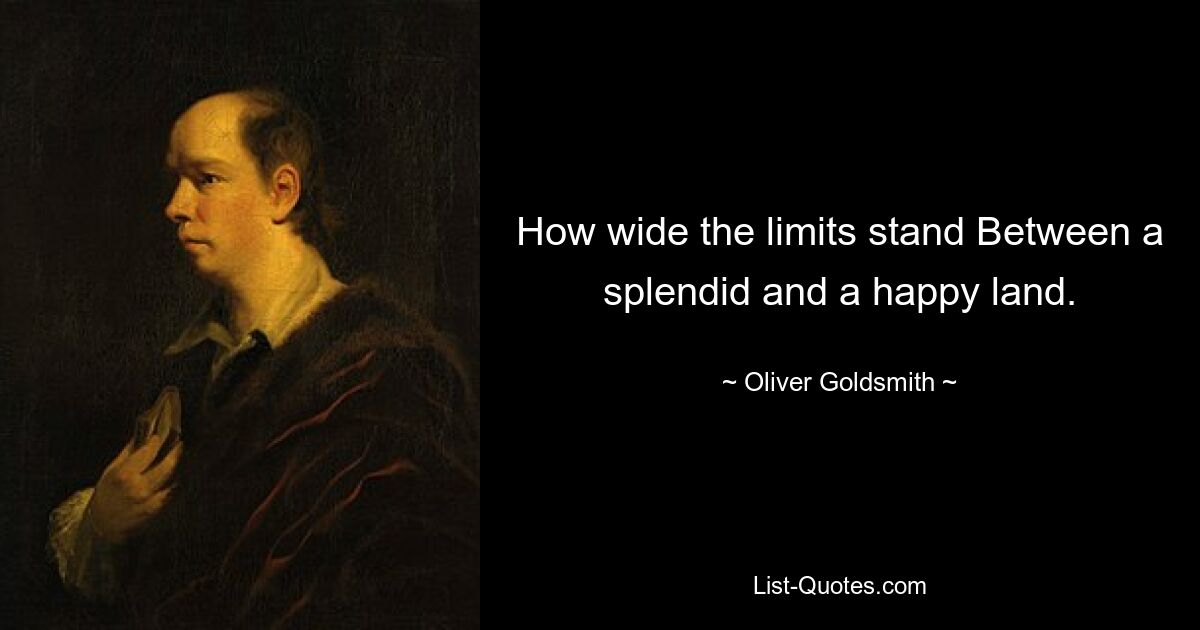 How wide the limits stand Between a splendid and a happy land.

~ Oliver Goldsmith ~

List-Quotes.com